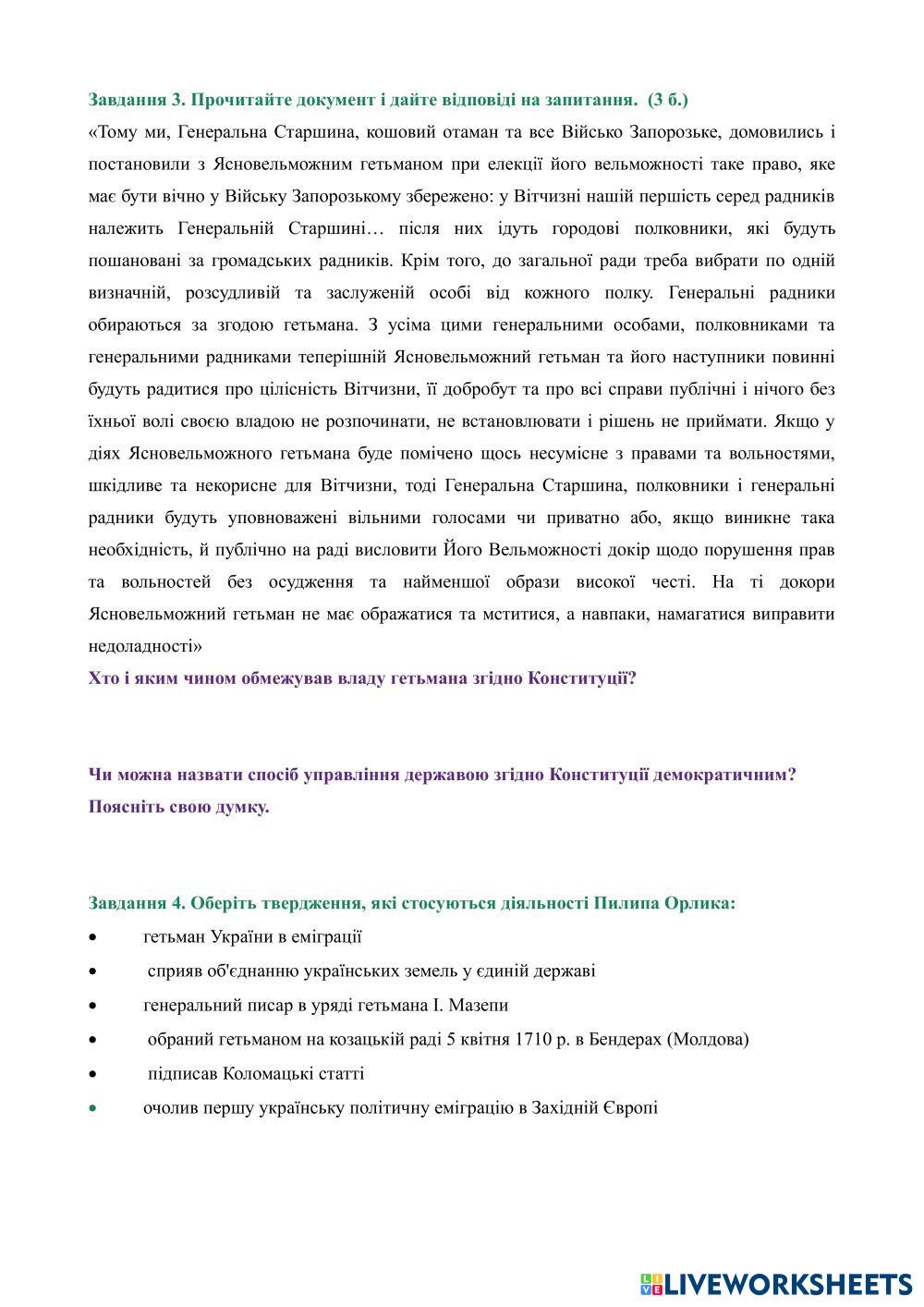 Завдання 3. Прочитайте документ і дайте відповіді на запитання. (3 б.)

«Тому ми, Генеральна Старшина, кошовий отаман та все Військо Запорозьке, домовились і постановили з Ясновельможним гетьманом при елекції його вельможності таке право, яке має бути вічно у Війську Запорозькому збережено: у Вітчизні нашій першість серед радників належить Генеральній Старшині… після них ідуть городові полковники, які будуть пошановані за громадських радників. Крім того, до загальної ради треба вибрати по одній визначній, розсудливій та заслуженій особі від кожного полку. Генеральні радники обираються за згодою гетьмана. З усіма цими генеральними особами, полковниками та генеральними радниками теперішній Ясновельможний гетьман та його наступники повинні будуть радитися про цілісність Вітчизни, її добробут та про всі справи публічні і нічого без їхньої волі своєю владою не розпочинати, не встановлювати і рішень не приймати. Якщо у діях Ясновельможного гетьмана буде помічено щось несумісне з правами та вольностями, шкідливе та некорисне для Вітчизни, тоді Генеральна Старшина, полковники і генеральні радники будуть уповноважені вільними голосами чи приватно або, якщо виникне така необхідність, й публічно на раді висловити Його Вельможності докір щодо порушення прав та вольностей без осудження та найменшої образи високої честі. На ті докори Ясновельможний гетьман не має ображатися та мститися, а навпаки, намагатися виправити недоладності»

Хто і яким чином обмежував владу гетьмана згідно Конституції?

Чи можна назвати спосіб управління державою згідно Конституції демократичним? Поясніть свою думку.

Завдання 4. Оберіть твердження, які стосуються діяльності Пилипа Орлика:

• гетьман України в еміграції
• сприяв об'єднанню українських земель у єдиній державі
• генеральний писар в уряді гетьмана І. Мазепи
• обраний гетьманом на козацькій раді 5 квітня 1710 р. в Бендерах (Молдова)
• підписав Коломацькі статті
• очолив першу українську політичну еміграцію в Західній Європі

LIVEWORKSHEETS